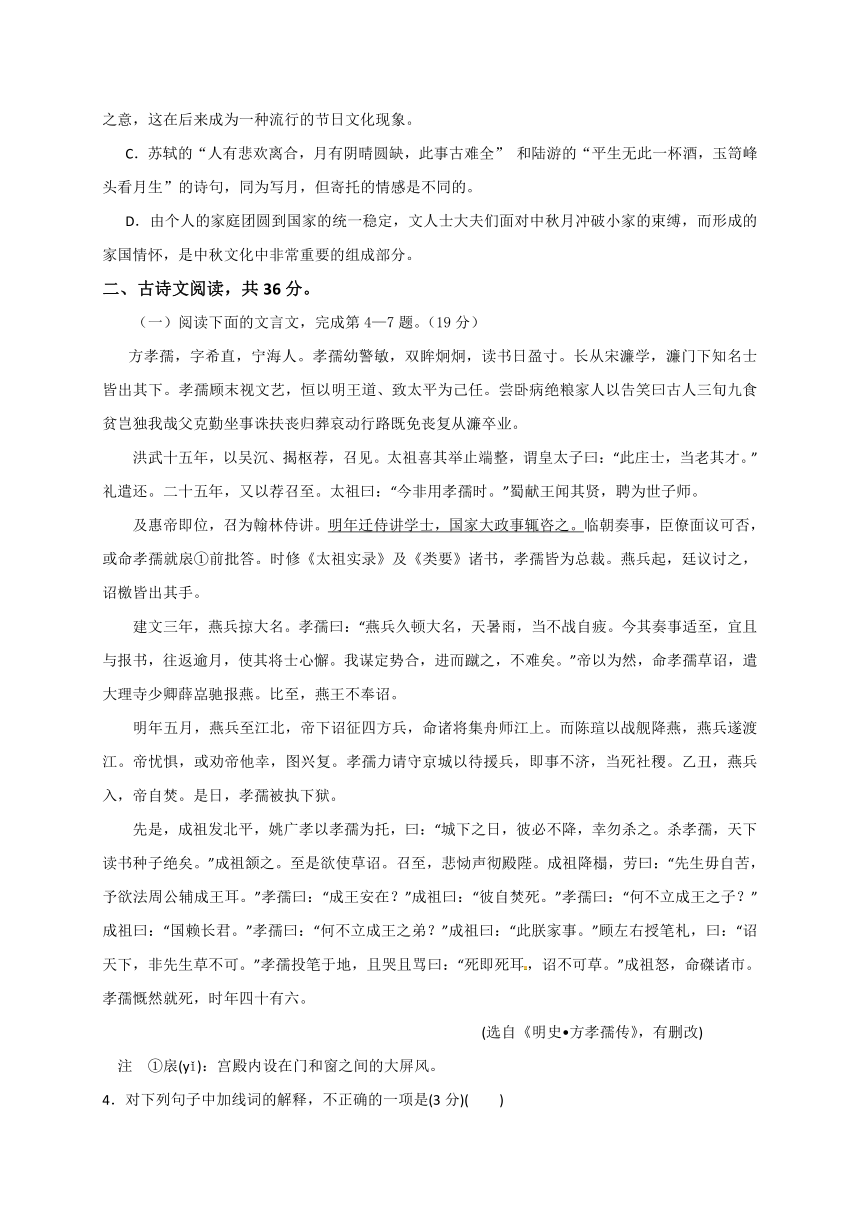 之意，这在后来成为一种流行的节日文化现象。

C．苏轼的“人有悲欢离合，月有阴晴圆缺，此事古难全” 和陆游的“平生无此一杯酒，玉笥峰头看月生”的诗句，同为写月，但寄托的情感是不同的。

D．由个人的家庭团圆到国家的统一稳定，文人士大夫们面对中秋月冲破小家的束缚，而形成的家国情怀，是中秋文化中非常重要的组成部分。

二、古诗文阅读，共 36 分。

（一）阅读下面的文言文，完成第 4—7 题。（19 分）

方孝孺，字希直，宁海人。孝孺幼警敏，双眸炯炯，读书日盈寸。长从宋濂学，濂门下知名士皆出其下。孝孺顾末视文艺，恒以明王道、致太平为己任。尝卧病绝粮家人以告笑曰古人三旬九食贫岂独我哉父克勤坐事诛扶丧归葬哀动行路既免丧复从濂卒业。

洪武十五年，以吴沉、揭枢荐，召见。太祖喜其举止端整，谓皇太子曰：“此庄士，当老其才。”礼遣还。二十五年，又以荐召至。太祖曰：“今非用孝孺时。”蜀献王闻其贤，聘为世子师。

及惠帝即位，召为翰林侍讲。明年迁侍讲学士，国家大政事辄咨之。临朝奏事，臣僚面议可否，或命孝孺就扆①前批答。时修《太祖实录》及《类要》诸书，孝孺皆为总裁。燕兵起，廷议讨之，诏檄皆出其手。

建文三年，燕兵掠大名。孝孺曰：“燕兵久顿大名，天暑雨，当不战自疲。今其奏事适至，宜且与报书，往返逾月，使其将士心懈。我谋定势合，进而蹴之，不难矣。”帝以为然，命孝孺草诏，遣大理寺少卿薛嵓驰报燕。比至，燕王不奉诏。

明年五月，燕兵至江北，帝下诏征四方兵，命诸将集舟师江上。而陈瑄以战舰降燕，燕兵遂渡江。帝忧惧，或劝帝他幸，图兴复。孝孺力请守京城以待援兵，即事不济，当死社稷。乙丑，燕兵入，帝自焚。是日，孝孺被执下狱。

先是，成祖发北平，姚广孝以孝孺为托，曰：“城下之日，彼必不降，幸勿杀之。杀孝孺，天下读书种子绝矣。”成祖颔之。至是欲使草诏。召至，悲恸声彻殿陛。成祖降榻，劳曰：“先生毋自苦，予欲法周公辅成王耳。”孝孺曰：“成王安在？”成祖曰：“彼自焚死。”孝孺曰：“何不立成王之子？”成祖曰：“国赖长君。”孝孺曰：“何不立成王之弟？”成祖曰：“此朕家事。”顾左右授笔札，曰：“诏天下，非先生草不可。”孝孺投笔于地，且哭且骂曰：“死即死耳，诏不可草。”成祖怒，命磔诸市。孝孺慨然就死，时年四十有六。

(选自《明史•方孝孺传》，有删改)

注 ①扆(yǐ)：宫殿内设在门和窗之间的大屏风。

4．对下列句子中加线词的解释，不正确的一项是(3 分)( )